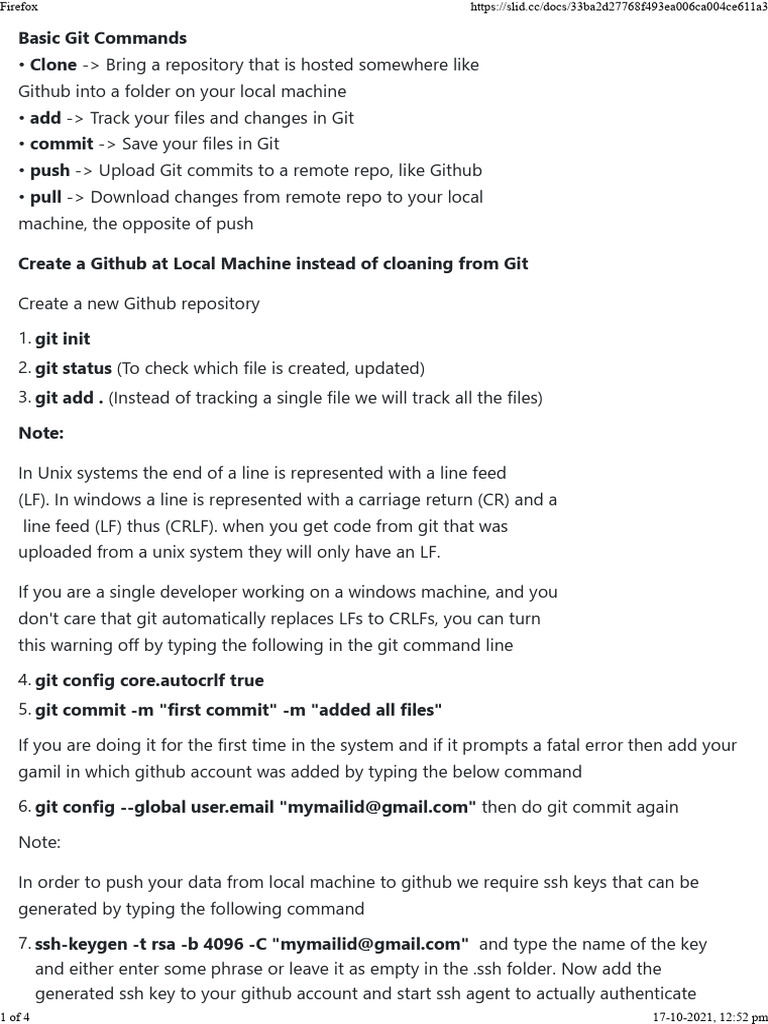 Firefox https://slid.cc/docs/33ba2d27768f493ea006ca004ce611a3

Basic Git Commands
• Clone -> Bring a repository that is hosted somewhere like Github into a folder on your local machine
• add -> Track your files and changes in Git
• commit -> Save your files in Git
• push -> Upload Git commits to a remote repo, like Github
• pull -> Download changes from remote repo to your local machine, the opposite of push

Create a Github at Local Machine instead of cloaning from Git

Create a new Github repository

1. git init
2. git status (To check which file is created, updated)
3. git add . (Instead of tracking a single file we will track all the files)

Note:

In Unix systems the end of a line is represented with a line feed (LF). In windows a line is represented with a carriage return (CR) and a line feed (LF) thus (CRLF). when you get code from git that was uploaded from a unix system they will only have an LF.

If you are a single developer working on a windows machine, and you don't care that git automatically replaces LFs to CRLFs, you can turn this warning off by typing the following in the git command line

4. git config core.autocrlf true
5. git commit -m "first commit" -m "added all files"

If you are doing it for the first time in the system and if it prompts a fatal error then add your gamil in which github account was added by typing the below command

6. git config --global user.email "mymailid@gmail.com" then do git commit again

Note:

In order to push your data from local machine to github we require ssh keys that can be generated by typing the following command

7. ssh-keygen -t rsa -b 4096 -C "mymailid@gmail.com" and type the name of the key and either enter some phrase or leave it as empty in the .ssh folder. Now add the generated ssh key to your github account and start ssh agent to actually authenticate

1 of 4 17-10-2021, 12:52 pm